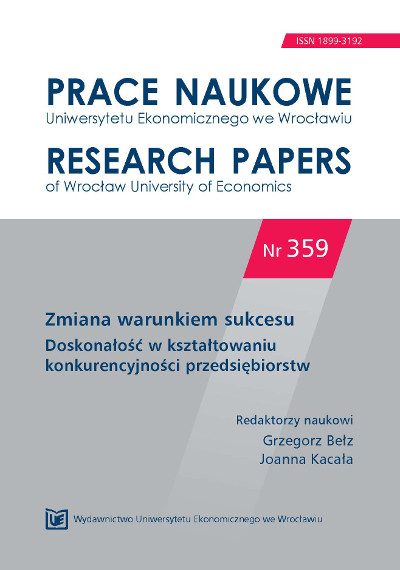 ISSN 1899-3192

PRACE NAUKOWE
Uniwersytetu Ekonomicznego we Wrocławiu

RESEARCH PAPERS
of Wrocław University of Economics

Nr 359

Zmiana warunkiem sukcesu
Doskonałość w kształtowaniu konkurencyjności przedsiębiorstw

Redaktorzy naukowi
Grzegorz Bełz
Joanna Kacała

UE Wydawnictwo Uniwersytetu Ekonomicznego we Wrocławiu